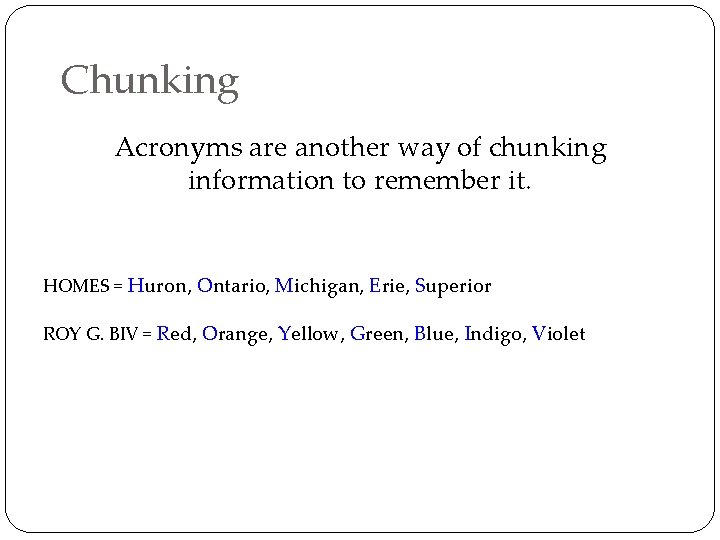 Chunking

Acronyms are another way of chunking information to remember it.

HOMES = Huron, Ontario, Michigan, Erie, Superior

ROY G. BIV = Red, Orange, Yellow, Green, Blue, Indigo, Violet